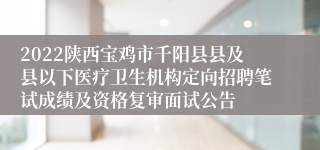 2022陕西宝鸡市千阳县县及县以下医疗卫生机构定向招聘笔试成绩及资格复审面试公告